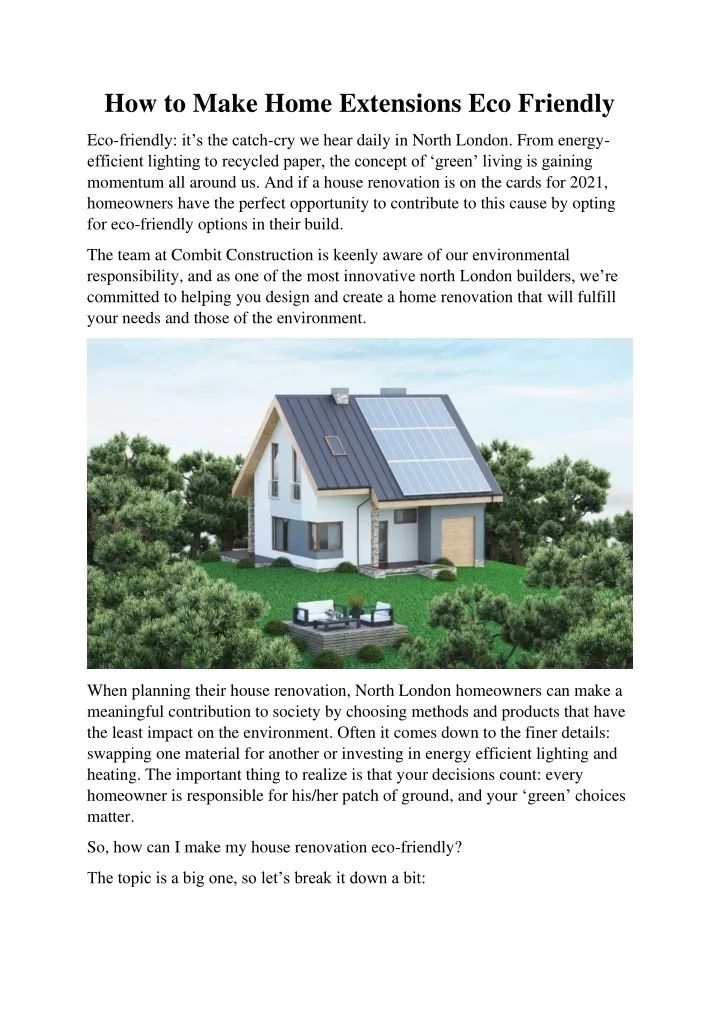 How to Make Home Extensions Eco Friendly

Eco-friendly: it's the catch-cry we hear daily in North London. From energy-efficient lighting to recycled paper, the concept of 'green' living is gaining momentum all around us. And if a house renovation is on the cards for 2021, homeowners have the perfect opportunity to contribute to this cause by opting for eco-friendly options in their build.

The team at Combit Construction is keenly aware of our environmental responsibility, and as one of the most innovative north London builders, we're committed to helping you design and create a home renovation that will fulfill your needs and those of the environment.

When planning their house renovation, North London homeowners can make a meaningful contribution to society by choosing methods and products that have the least impact on the environment. Often it comes down to the finer details: swapping one material for another or investing in energy efficient lighting and heating. The important thing to realize is that your decisions count: every homeowner is responsible for his/her patch of ground, and your 'green' choices matter.

So, how can I make my house renovation eco-friendly?

The topic is a big one, so let's break it down a bit: